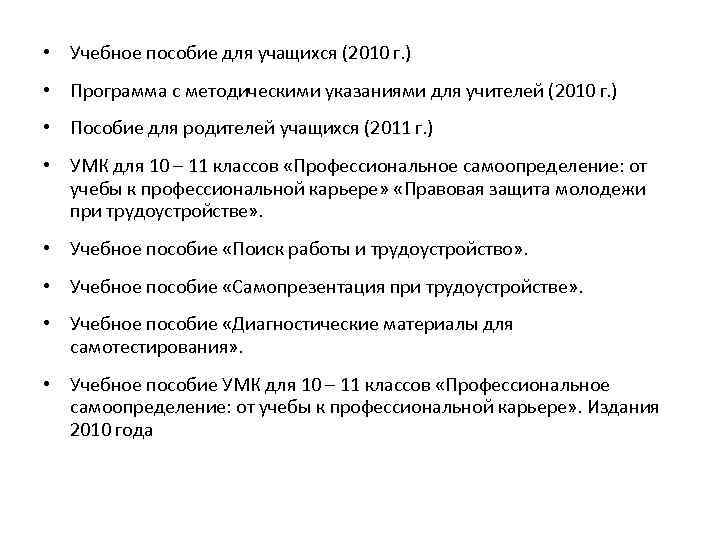 • Учебное пособие для учащихся (2010 г.)

• Программа с методическими указаниями для учителей (2010 г.)

• Пособие для родителей учащихся (2011 г.)

• УМК для 10 – 11 классов «Профессиональное самоопределение: от учебы к профессиональной карьере» «Правовая защита молодежи при трудоустройстве».

• Учебное пособие «Поиск работы и трудоустройство».

• Учебное пособие «Самопрезентация при трудоустройстве».

• Учебное пособие «Диагностические материалы для самотестирования».

• Учебное пособие УМК для 10 – 11 классов «Профессиональное самоопределение: от учебы к профессиональной карьере». Издания 2010 года